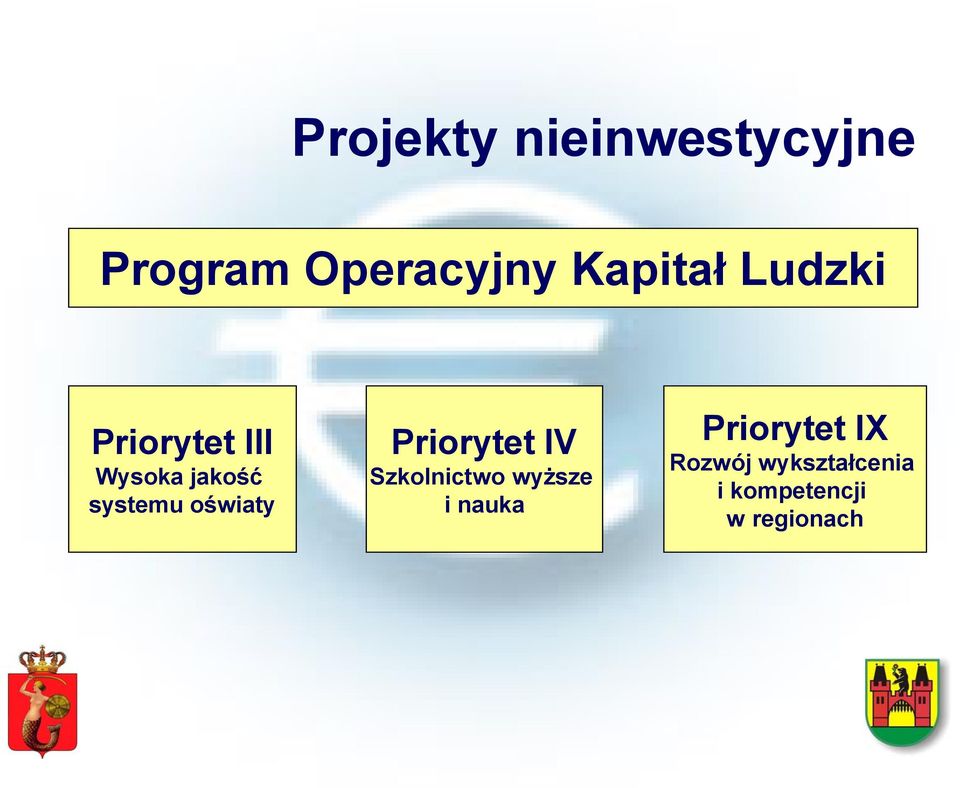 Projekty nieinwestycyjne

Program Operacyjny Kapitał Ludzki

Priorytet III
Wysoka jakość systemu oświaty

Priorytet IV
Szkolnictwo wyższe i nauka

Priorytet IX
Rozwój wykształcenia i kompetencji w regionach